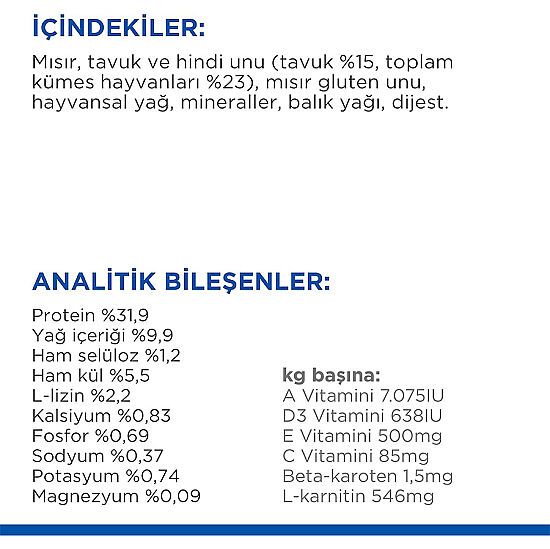 İÇİNDEKİLER:

Mısır, tavuk ve hindi unu (tavuk %15, toplam kümes hayvanları %23), mısır gluten unu, hayvansal yağ, mineraller, balık yağı, dijest.

ANALİTİK BİLEŞENLER:

Protein %31,9
Yağ içeriği %9,9
Ham selüloz %1,2
Ham kül %5,5
L-lizin %2,2
Kalsiyum %0,83
Fosfor %0,69
Sodyum %0,37
Potasyum %0,74
Magnezyum %0,09

kg başına:
A Vitamini 7.075IU
D3 Vitamini 638IU
E Vitamini 500mg
C Vitamini 85mg
Beta-karoten 1,5mg
L-karnitin 546mg